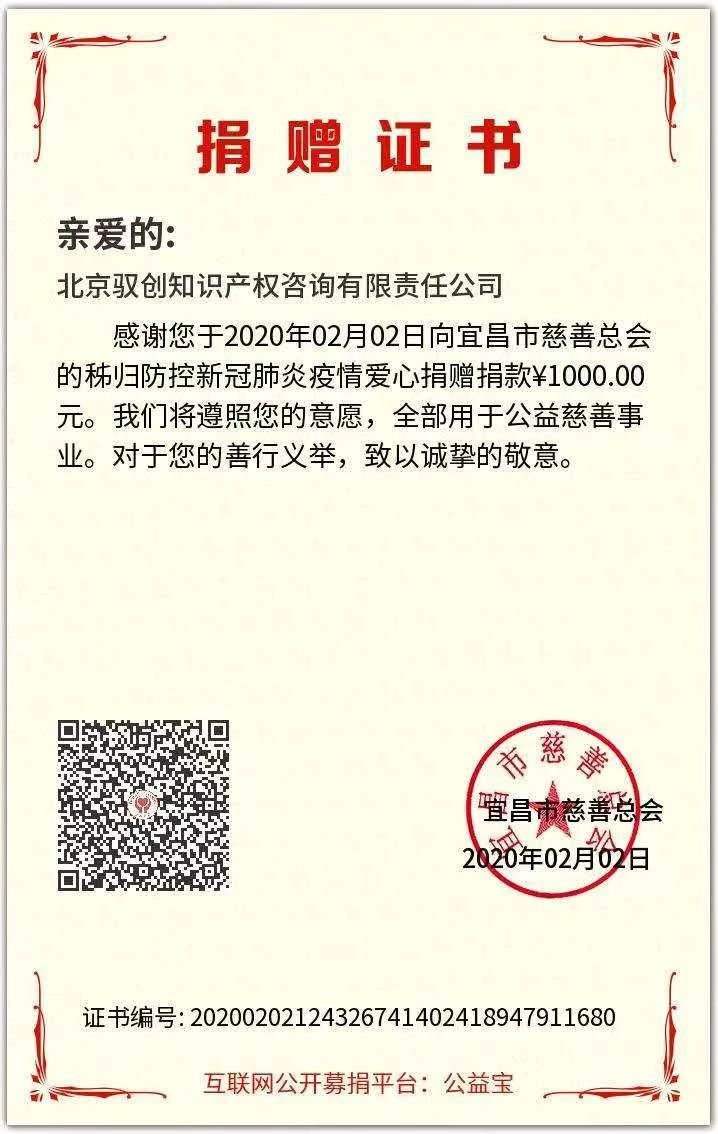 捐赠证书

亲爱的:

北京驭创知识产权咨询有限责任公司

感谢您于2020年02月02日向宜昌市慈善总会的秭归防控新冠肺炎疫情爱心捐赠捐款¥1000.00元。我们将遵照您的意愿，全部用于公益慈善事业。对于您的善行义举，致以诚挚的敬意。

宜昌市慈善总会
宜昌市慈善总会
2020年02月02日

证书编号: 20200202124326741402418947911680

互联网公开募捐平台：公益宝